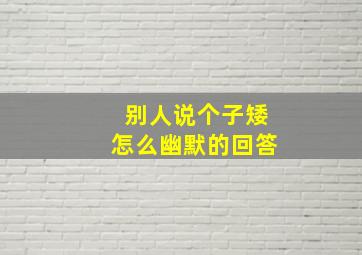 别人说个子矮
怎么幽默的回答